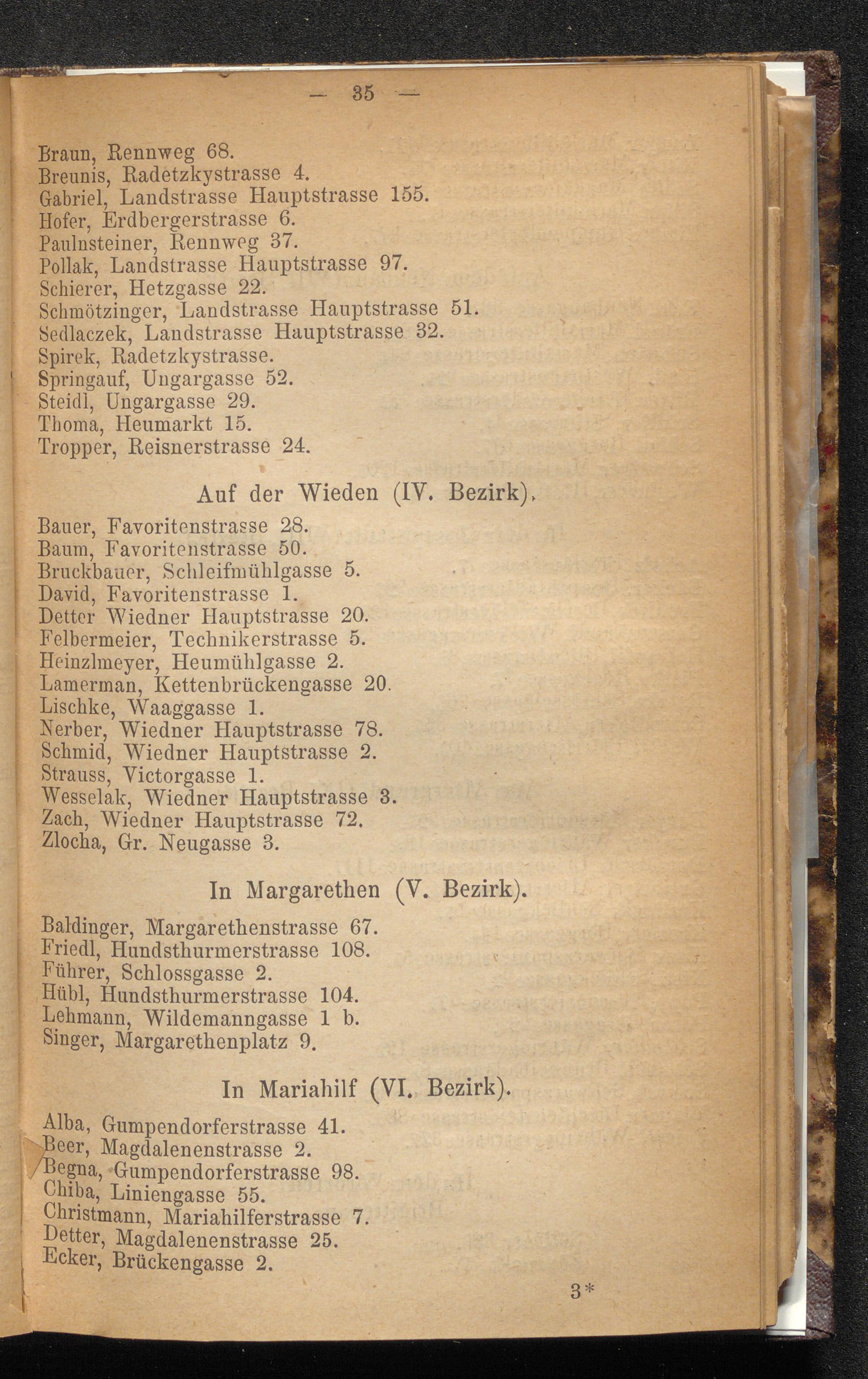 — 35 —

Braun, Rennweg 68.
Breunis, Radetzkystrasse 4.
Gabriel, Landstrasse Hauptstrasse 155.
Hofer, Erdbergerstrasse 6.
Paulnsteiner, Rennweg 37.
Pollak, Landstrasse Hauptstrasse 97.
Schierer, Hetzgasse 22.
Schmötzinger, Landstrasse Hauptstrasse 51.
Sedlaczek, Landstrasse Hauptstrasse 32.
Spirek, Radetzkystrasse.
Springauf, Ungargasse 52.
Steidl, Ungargasse 29.
Thoma, Heumarkt 15.
Tropper, Reisnerstrasse 24.

Auf der Wieden (IV. Bezirk).

Bauer, Favoritenstrasse 28.
Baum, Favoritenstrasse 50.
Bruckbauer, Schleifmühlgasse 5.
David, Favoritenstrasse 1.
Detter Wiedner Hauptstrasse 20.
Felbermeier, Technikerstrasse 5.
Heinzlmeyer, Heumühlgasse 2.
Lamerman, Kettenbrückengasse 20.
Lischke, Waaggasse 1.
Nerber, Wiedner Hauptstrasse 78.
Schmid, Wiedner Hauptstrasse 2.
Strauss, Victorgasse 1.
Wesselak, Wiedner Hauptstrasse 3.
Zach, Wiedner Hauptstrasse 72.
Zlocha, Gr. Neugasse 3.

In Margarethen (V. Bezirk).

Baldinger, Margarethenstrasse 67.
Friedl, Hundsthurmerstrasse 108.
Führer, Schlossgasse 2.
Hübl, Hundsthurmerstrasse 104.
Lehmann, Wildemanngasse 1 b.
Singer, Margarethenplatz 9.

In Mariahilf (VI. Bezirk).

Alba, Gumpendorferstrasse 41.
Beer, Magdalenenstrasse 2.
Begna, Gumpendorferstrasse 98.
Chiba, Liniengasse 55.
Christmann, Mariahilferstrasse 7.
Detter, Magdalenenstrasse 25.
Ecker, Brückengasse 2.

3*